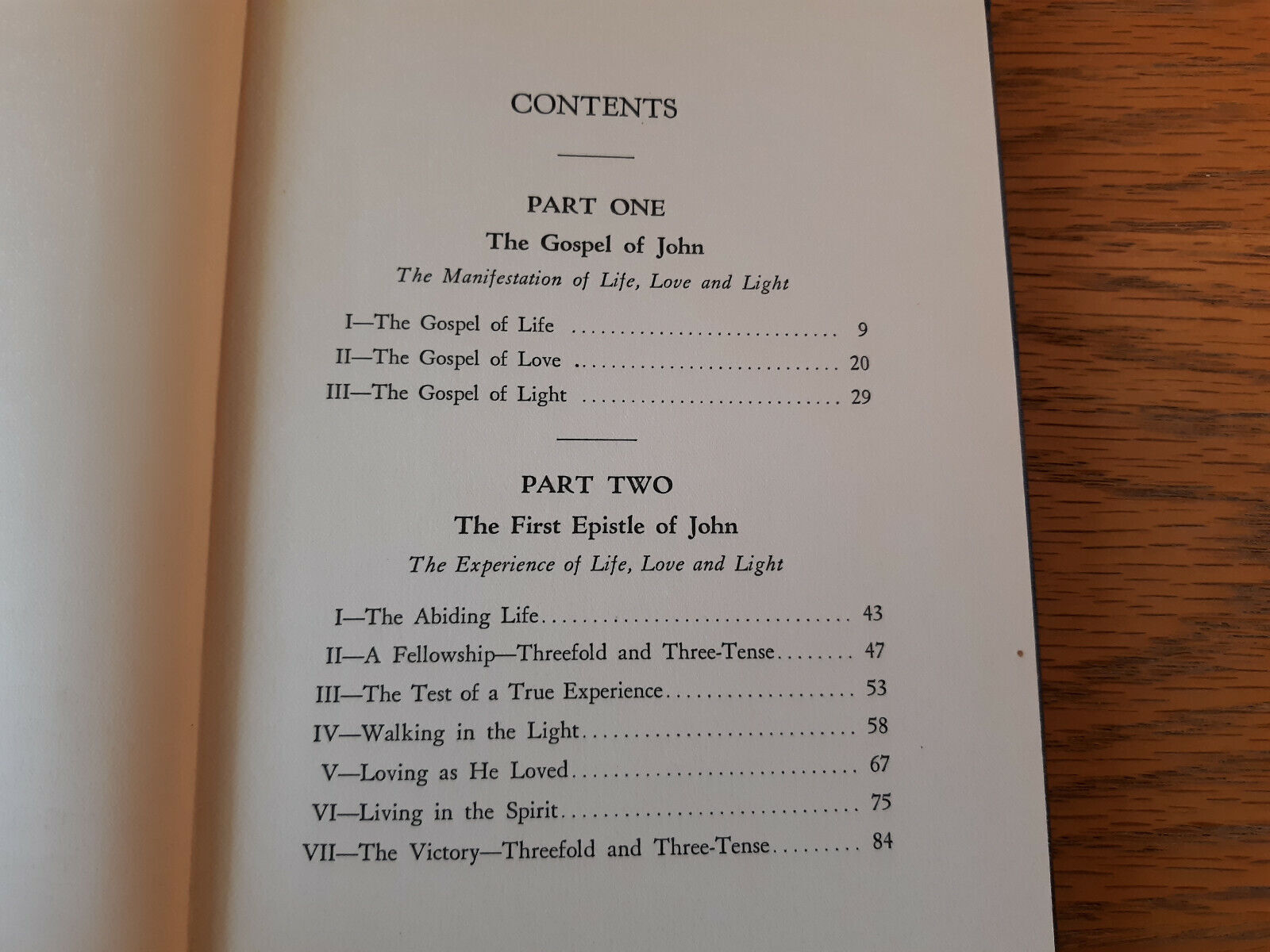 CONTENTS

PART ONE

The Gospel of John

The Manifestation of Life, Love and Light

I—The Gospel of Life 9

II—The Gospel of Love 20

III—The Gospel of Light 29

PART TWO

The First Epistle of John

The Experience of Life, Love and Light

I—The Abiding Life 43

II—A Fellowship—Threefold and Three-Tense 47

III—The Test of a True Experience 53

IV—Walking in the Light 58

V—Loving as He Loved 67

VI—Living in the Spirit 75

VII—The Victory—Threefold and Three-Tense 84